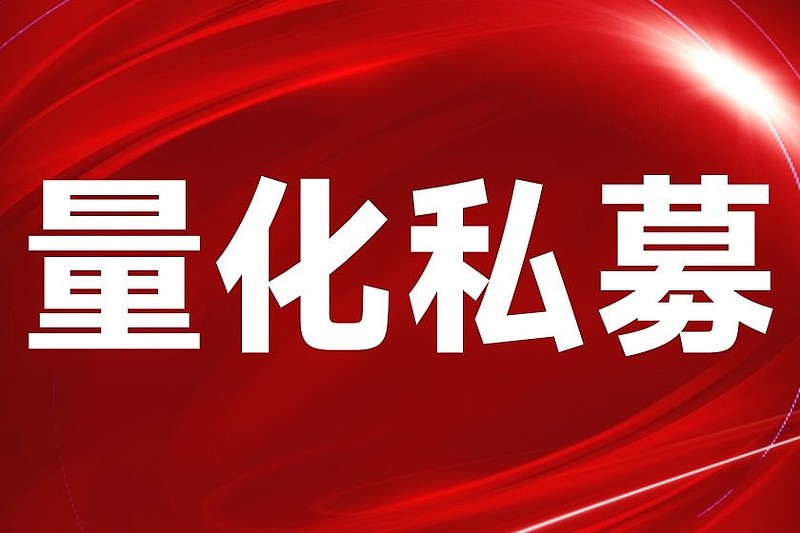 量化私募